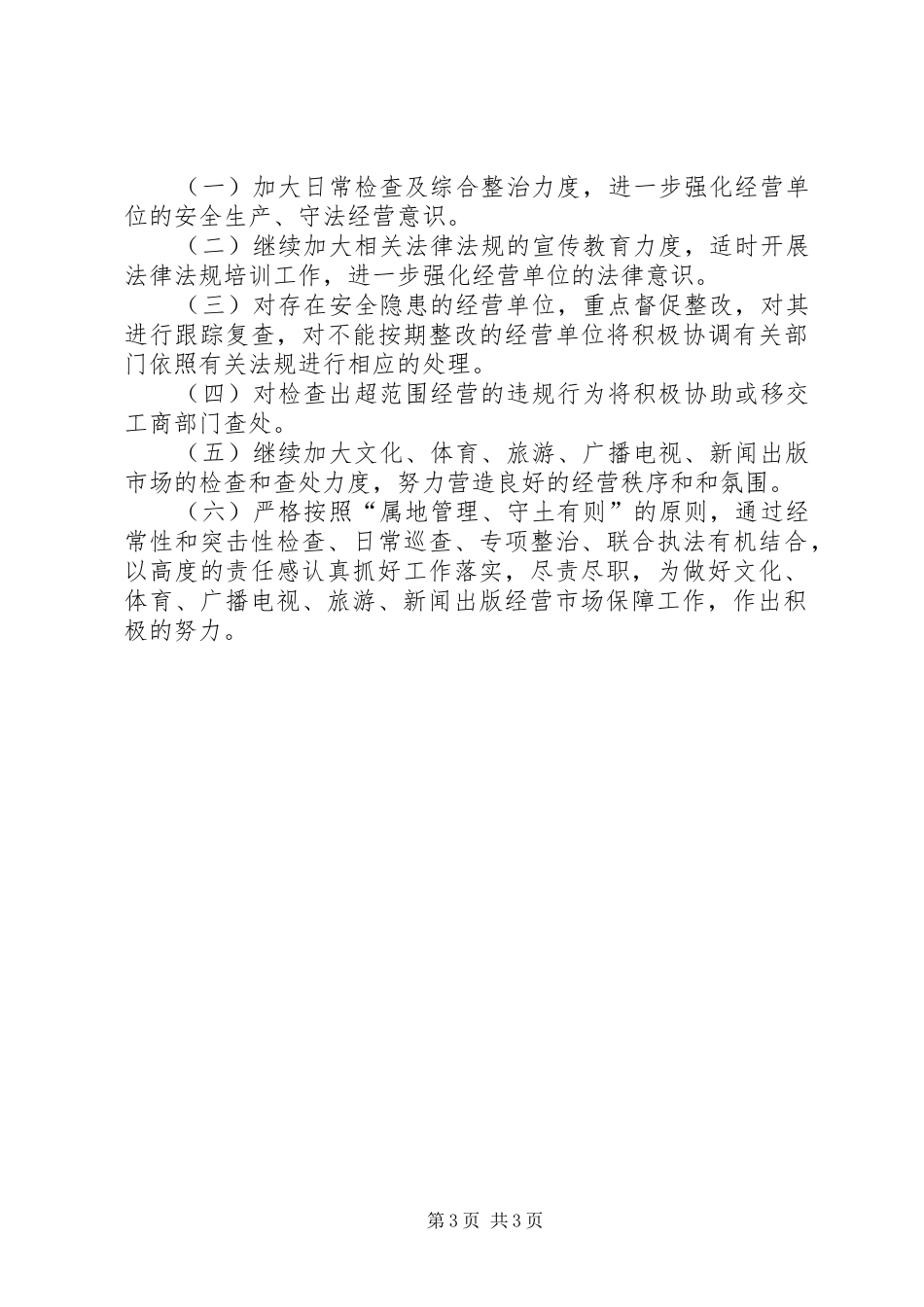 （一）加大日常检查及综合整治力度，进一步强化经营单位的安全生产、守法经营意识。

（二）继续加大相关法律法规的宣传教育力度，适时开展法律法规培训工作，进一步强化经营单位的法律意识。

（三）对存在安全隐患的经营单位，重点督促整改，对其进行跟踪复查，对不能按期整改的经营单位将积极协调有关部门依照有关法规进行相应的处理。

（四）对检查出超范围经营的违规行为将积极协助或移交工商部门查处。

（五）继续加大文化、体育、旅游、广播电视、新闻出版市场的检查和查处力度，努力营造良好的经营秩序和和氛围。

（六）严格按照“属地管理、守土有则”的原则，通过经常性和突击性检查、日常巡查、专项整治、联合执法有机结合，以高度的责任感认真抓好工作落实，尽责尽职，为做好文化、体育、广播电视、旅游、新闻出版经营市场保障工作，作出积极的努力。

第3页 共3页